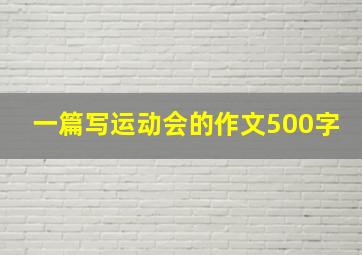 一篇写运动会的作文500字